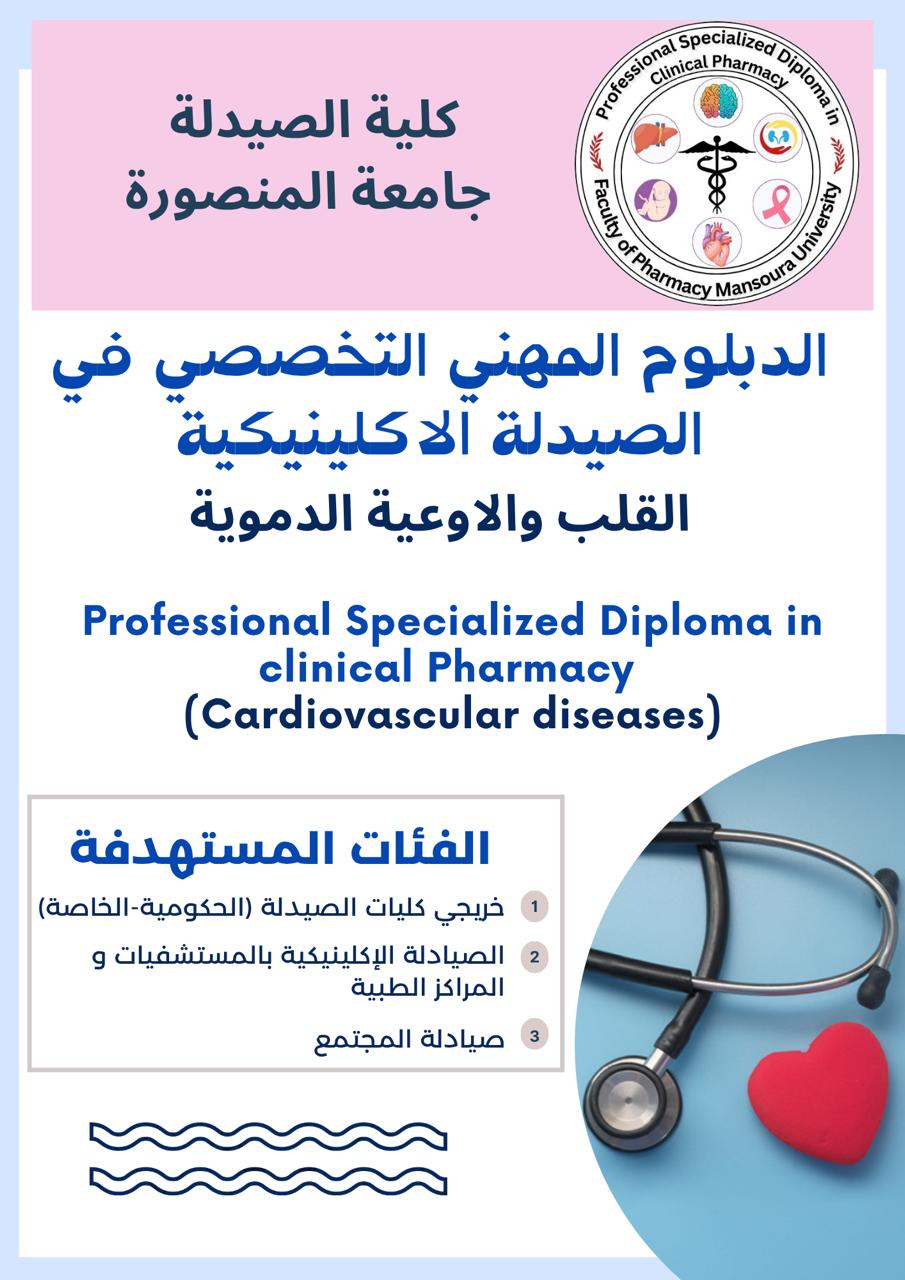 كلية الصيدلة
جامعة المنصورة

Professional Specialized Diploma in Clinical Pharmacy
Faculty of Pharmacy Mansoura University

الدبلوم المهني التخصصي في
الصيدلة الاكلينيكية
القلب والاوعية الدموية

Professional Specialized Diploma in clinical Pharmacy
(Cardiovascular diseases)

الفئات المستهدفة

1 خريجي كليات الصيدلة (الحكومية-الخاصة)

2 الصيادلة الإكلينيكية بالمستشفيات و المراكز الطبية

3 صيادلة المجتمع